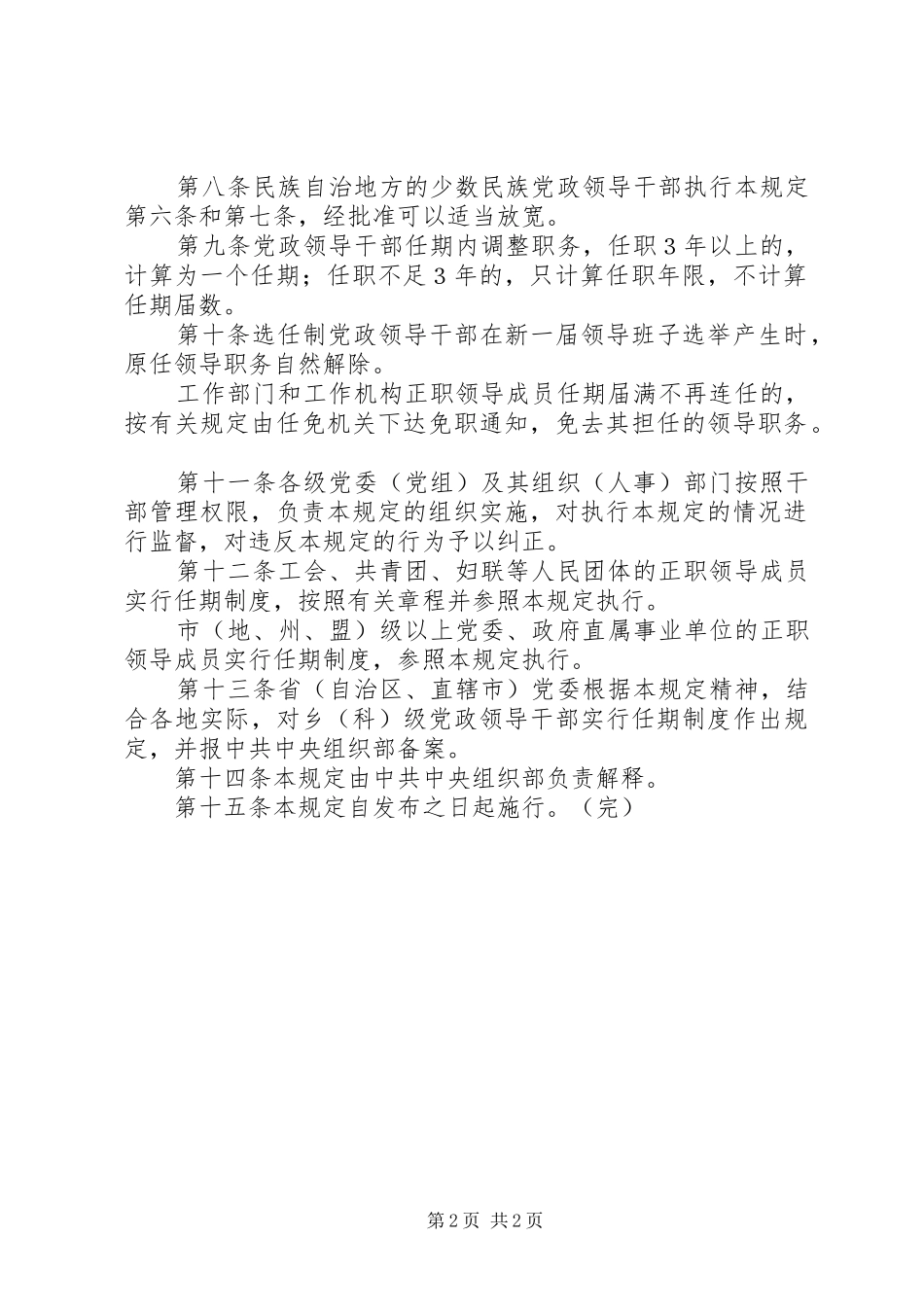 第八条民族自治地方的少数民族党政领导干部执行本规定第六条和第七条，经批准可以适当放宽。

第九条党政领导干部任期内调整职务，任职3年以上的，计算为一个任期；任职不足3年的，只计算任职年限，不计算任期届数。

第十条选任制党政领导干部在新一届领导班子选举产生时，原任领导职务自然解除。

工作部门和工作机构正职领导成员任期届满不再连任的，按有关规定由任免机关下达免职通知，免去其担任的领导职务。

第十一条各级党委（党组）及其组织（人事）部门按照干部管理权限，负责本规定的组织实施，对执行本规定的情况进行监督，对违反本规定的行为予以纠正。

第十二条工会、共青团、妇联等人民团体的正职领导成员实行任期制度，按照有关章程并参照本规定执行。

市（地、州、盟）级以上党委、政府直属事业单位的正职领导成员实行任期制度，参照本规定执行。

第十三条省（自治区、直辖市）党委根据本规定精神，结合各地实际，对乡（科）级党政领导干部实行任期制度作出规定，并报中共中央组织部备案。

第十四条本规定由中共中央组织部负责解释。

第十五条本规定自发布之日起施行。（完）

第2页 共2页